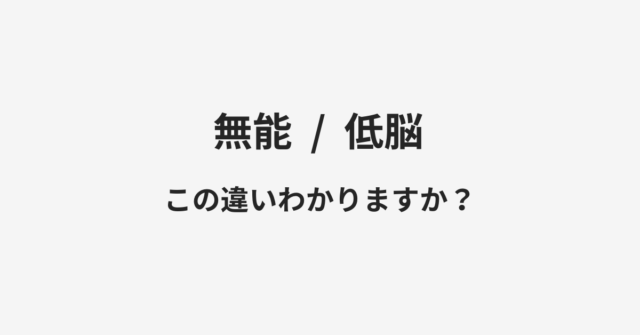 無能 / 低脳

この違いわかりますか？